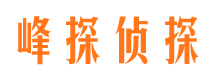 峰探侦探